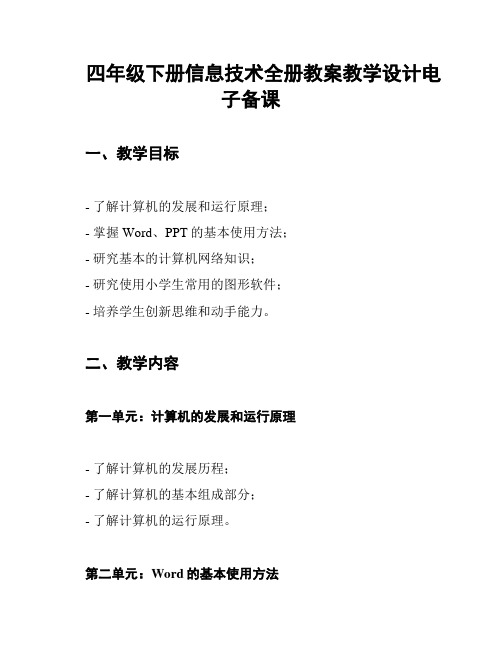 四年级下册信息技术全册教案教学设计电子备课

一、教学目标

- 了解计算机的发展和运行原理;
- 掌握 Word、PPT 的基本使用方法;
- 研究基本的计算机网络知识;
- 研究使用小学生常用的图形软件;
- 培养学生创新思维和动手能力。

二、教学内容

第一单元:计算机的发展和运行原理

- 了解计算机的发展历程;
- 了解计算机的基本组成部分;
- 了解计算机的运行原理。

第二单元:Word 的基本使用方法